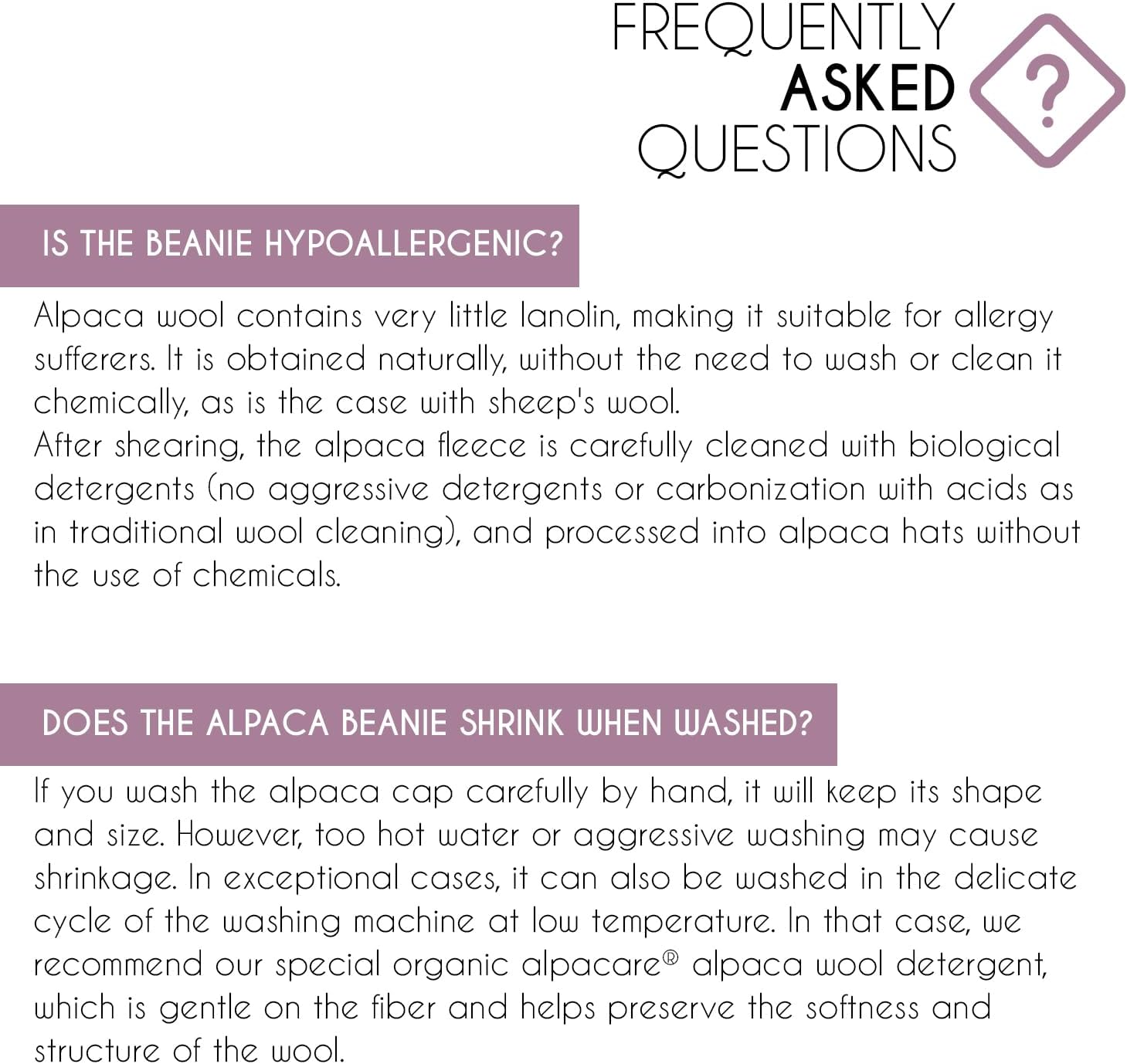 FREQUENTLY
ASKED
QUESTIONS

?

IS THE BEANIE HYPOALLERGENIC?

Alpaca wool contains very little lanolin, making it suitable for allergy sufferers. It is obtained naturally, without the need to wash or clean it chemically, as is the case with sheep's wool.
After shearing, the alpaca fleece is carefully cleaned with biological detergents (no aggressive detergents or carbonization with acids as in traditional wool cleaning), and processed into alpaca hats without the use of chemicals.

DOES THE ALPACA BEANIE SHRINK WHEN WASHED?

If you wash the alpaca cap carefully by hand, it will keep its shape and size. However, too hot water or aggressive washing may cause shrinkage. In exceptional cases, it can also be washed in the delicate cycle of the washing machine at low temperature. In that case, we recommend our special organic alpacare® alpaca wool detergent, which is gentle on the fiber and helps preserve the softness and structure of the wool.